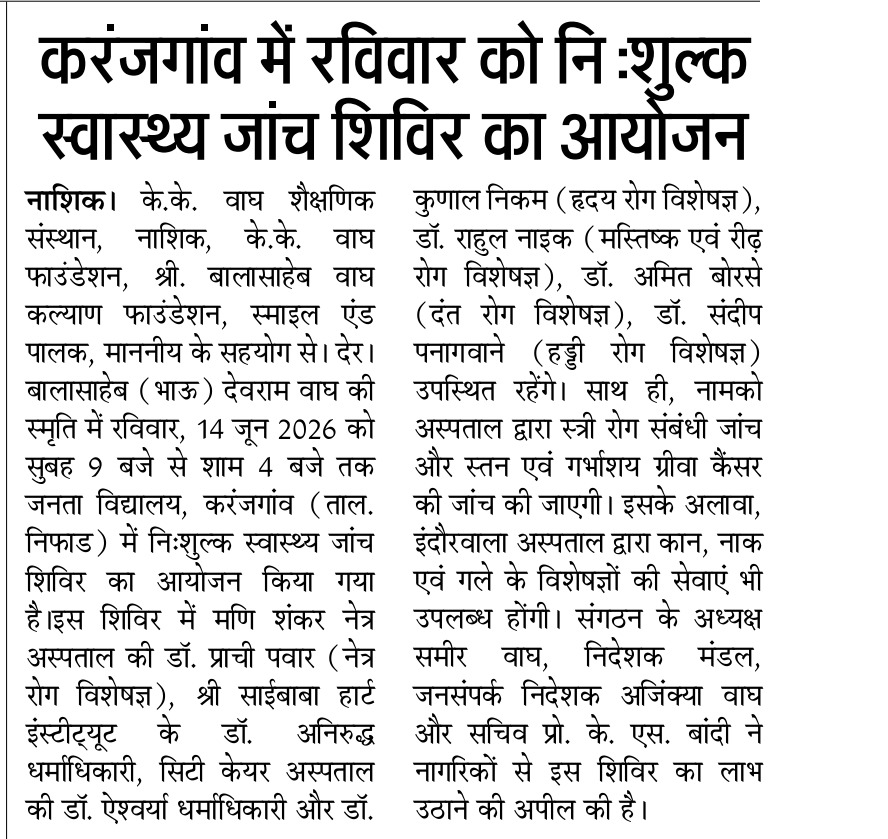 करंजगांव में रविवार को नि :शुल्क स्वास्थ्य जांच शिविर का आयोजन

नाशिक। के.के. वाघ शैक्षणिक संस्थान, नाशिक, के.के. वाघ फाउंडेशन, श्री. बालासाहेब वाघ कल्याण फाउंडेशन, स्माइल एंड पालक, माननीय के सहयोग से। देर। बालासाहेब (भाऊ) देवराम वाघ की स्मृति में रविवार, 14 जून 2026 को सुबह 9 बजे से शाम 4 बजे तक जनता विद्यालय, करंजगांव (ताल. निफाड) में निःशुल्क स्वास्थ्य जांच शिविर का आयोजन किया गया है।इस शिविर में मणि शंकर नेत्र अस्पताल की डॉ. प्राची पवार (नेत्र रोग विशेषज्ञ), श्री साईबाबा हार्ट इंस्टीट्यूट के डॉ. अनिरुद्ध धर्माधिकारी, सिटी केयर अस्पताल की डॉ. ऐश्वर्या धर्माधिकारी और डॉ. कुणाल निकम (हृदय रोग विशेषज्ञ), डॉ. राहुल नाइक (मस्तिष्क एवं रीढ़ रोग विशेषज्ञ), डॉ. अमित बोरसे (दंत रोग विशेषज्ञ), डॉ. संदीप पनागवाने (हड्डी रोग विशेषज्ञ) उपस्थित रहेंगे। साथ ही, नामको अस्पताल द्वारा स्त्री रोग संबंधी जांच और स्तन एवं गर्भाशय ग्रीवा कैंसर की जांच की जाएगी। इसके अलावा, इंदौरवाला अस्पताल द्वारा कान, नाक एवं गले के विशेषज्ञों की सेवाएं भी उपलब्ध होंगी। संगठन के अध्यक्ष समीर वाघ, निदेशक मंडल, जनसंपर्क निदेशक अजिंक्या वाघ और सचिव प्रो. के. एस. बांदी ने नागरिकों से इस शिविर का लाभ उठाने की अपील की है।